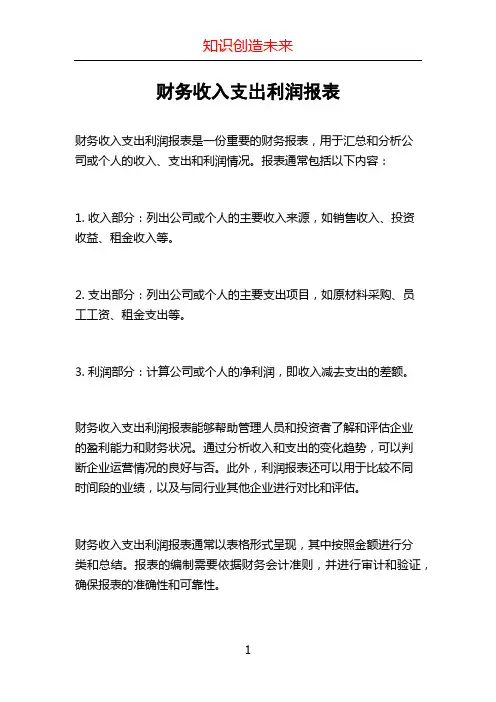 知识创造未来

财务收入支出利润报表

财务收入支出利润报表是一份重要的财务报表，用于汇总和分析公司或个人的收入、支出和利润情况。报表通常包括以下内容：

1. 收入部分：列出公司或个人的主要收入来源，如销售收入、投资收益、租金收入等。

2. 支出部分：列出公司或个人的主要支出项目，如原材料采购、员工工资、租金支出等。

3. 利润部分：计算公司或个人的净利润，即收入减去支出的差额。

财务收入支出利润报表能够帮助管理人员和投资者了解和评估企业的盈利能力和财务状况。通过分析收入和支出的变化趋势，可以判断企业运营情况的良好与否。此外，利润报表还可以用于比较不同时间段的业绩，以及与同行业其他企业进行对比和评估。

财务收入支出利润报表通常以表格形式呈现，其中按照金额进行分类和总结。报表的编制需要依据财务会计准则，并进行审计和验证，确保报表的准确性和可靠性。

1